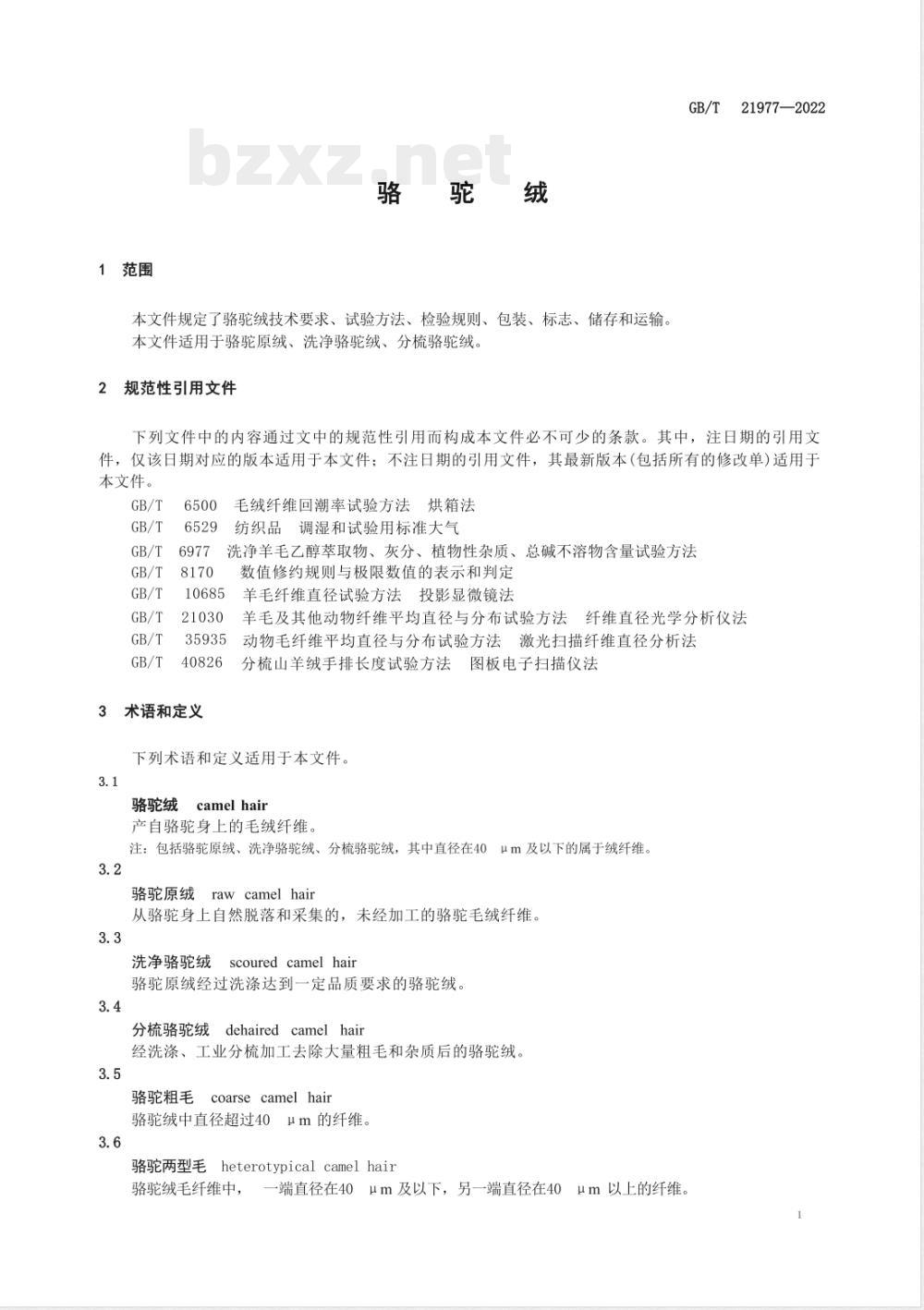 GB/T 21977—2022

bzxz.net

骆 驼 绒

1 范围

本文件规定了骆驼绒技术要求、试验方法、检验规则、包装、标志、储存和运输。
本文件适用于骆驼原绒、洗净骆驼绒、分梳骆驼绒。

2 规范性引用文件

下列文件中的内容通过文中的规范性引用而构成本文件必不可少的条款。其中，注日期的引用文件，仅该日期对应的版本适用于本文件；不注日期的引用文件，其最新版本(包括所有的修改单)适用于本文件。

GB/T 6500 毛绒纤维回潮率试验方法 烘箱法
GB/T 6529 纺织品 调湿和试验用标准大气
GB/T 6977 洗净羊毛乙醇萃取物、灰分、植物性杂质、总碱不溶物含量试验方法
GB/T 8170 数值修约规则与极限数值的表示和判定
GB/T 10685 羊毛纤维直径试验方法 投影显微镜法
GB/T 21030 羊毛及其他动物纤维平均直径与分布试验方法 纤维直径光学分析仪法
GB/T 35935 动物毛纤维平均直径与分布试验方法 激光扫描纤维直径分析法
GB/T 40826 分梳山羊绒手排长度试验方法 图板电子扫描仪法

3 术语和定义

下列术语和定义适用于本文件。

3.1
骆驼绒 camel hair
产自骆驼身上的毛绒纤维。
注：包括骆驼原绒、洗净骆驼绒、分梳骆驼绒，其中直径在40 μm 及以下的属于绒纤维。

3.2
骆驼原绒 raw camel hair
从骆驼身上自然脱落和采集的，未经加工的骆驼毛绒纤维。

3.3
洗净骆驼绒 scoured camel hair
骆驼原绒经过洗涤达到一定品质要求的骆驼绒。

3.4
分梳骆驼绒 dehaired camel hair
经洗涤、工业分梳加工去除大量粗毛和杂质后的骆驼绒。

3.5
骆驼粗毛 coarse camel hair
骆驼绒中直径超过40 μm 的纤维。

3.6
骆驼两型毛 heterotypical camel hair
骆驼绒毛纤维中， 一端直径在40 μm 及以下，另一端直径在40 μm 以上的纤维。

1